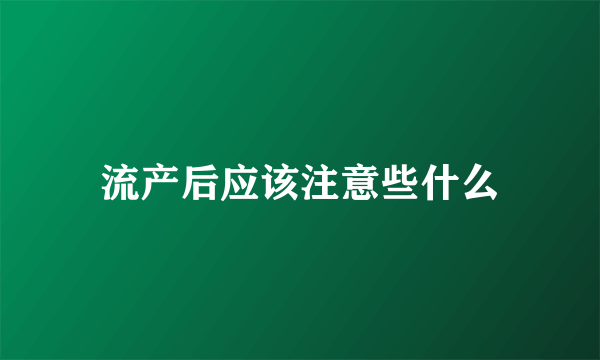 流产后应该注意些什么